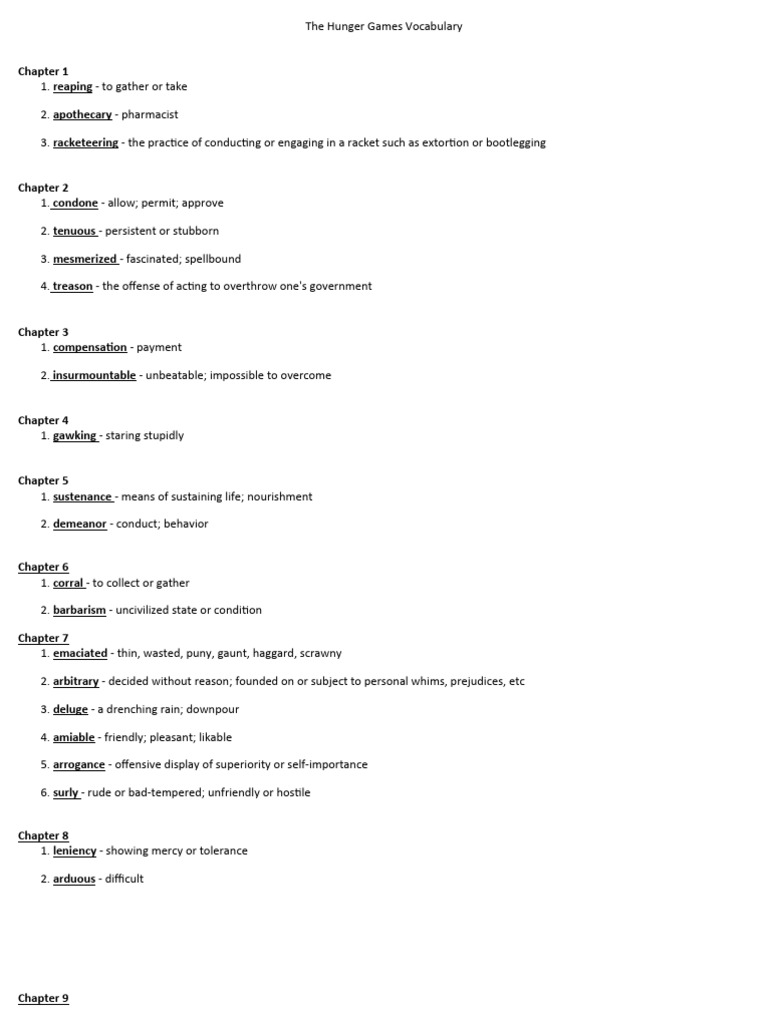 The Hunger Games Vocabulary

Chapter 1
1. reaping - to gather or take

2. apothecary - pharmacist

3. racketeering - the practice of conducting or engaging in a racket such as extortion or bootlegging

Chapter 2
1. condone - allow; permit; approve

2. tenuous - persistent or stubborn

3. mesmerized - fascinated; spellbound

4. treason - the offense of acting to overthrow one's government

Chapter 3
1. compensation - payment

2. insurmountable - unbeatable; impossible to overcome

Chapter 4
1. gawking - staring stupidly

Chapter 5
1. sustenance - means of sustaining life; nourishment

2. demeanor - conduct; behavior

Chapter 6
1. corral - to collect or gather

2. barbarism - uncivilized state or condition

Chapter 7
1. emaciated - thin, wasted, puny, gaunt, haggard, scrawny

2. arbitrary - decided without reason; founded on or subject to personal whims, prejudices, etc

3. deluge - a drenching rain; downpour

4. amiable - friendly; pleasant; likable

5. arrogance - offensive display of superiority or self-importance

6. surly - rude or bad-tempered; unfriendly or hostile

Chapter 8
1. leniency - showing mercy or tolerance

2. arduous - difficult

Chapter 9